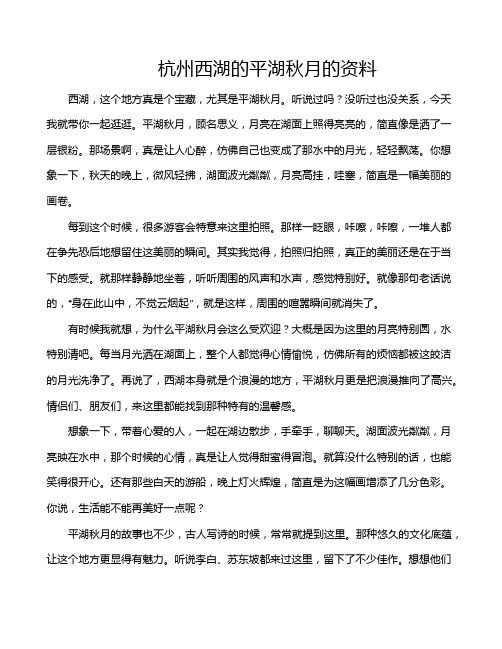 杭州西湖的平湖秋月的资料

西湖，这个地方真是个宝藏，尤其是平湖秋月。听说过吗？没听过也没关系，今天我就带你一起逛逛。平湖秋月，顾名思义，月亮在湖面上照得亮亮的，简直像是洒了一层银粉。那场景啊，真是让人心醉，仿佛自己也变成了那水中的月光，轻轻飘荡。你想象一下，秋天的晚上，微风轻拂，湖面波光粼粼，月亮高挂，哇塞，简直是一幅美丽的画卷。

每到这个时候，很多游客会特意来这里拍照。那样一眨眼，咔嚓，咔嚓，一堆人都在争先恐后地想留住这美丽的瞬间。其实我觉得，拍照归拍照，真正的美丽还是在于当下的感受。就那样静静地坐着，听听周围的风声和水声，感觉特别好。就像那句老话说的，"身在此山中，不觉云烟起"，就是这样，周围的喧嚣瞬间就消失了。

有时候我就想，为什么平湖秋月会这么受欢迎？大概是因为这里的月亮特别圆，水特别清吧。每当月光洒在湖面上，整个人都觉得心情愉悦，仿佛所有的烦恼都被这皎洁的月光洗净了。再说了，西湖本身就是个浪漫的地方，平湖秋月更是把浪漫推向了高兴。情侣们、朋友们，来这里都能找到那种特有的温馨感。

想象一下，带着心爱的人，一起在湖边散步，手牵手，聊聊天。湖面波光粼粼，月亮映在水中，那个时候的心情，真是让人觉得甜蜜得冒泡。就算没什么特别的话，也能笑得很开心。还有那些白天的游船，晚上灯火辉煌，简直是为这幅画增添了几分色彩。你说，生活能不能再美好一点呢？

平湖秋月的故事也不少，古人写诗的时候，常常就提到这里。那种悠久的文化底蕴，让这个地方更显得有魅力。听说李白、苏东坡都来过这里，留下了不少佳作。想想他们